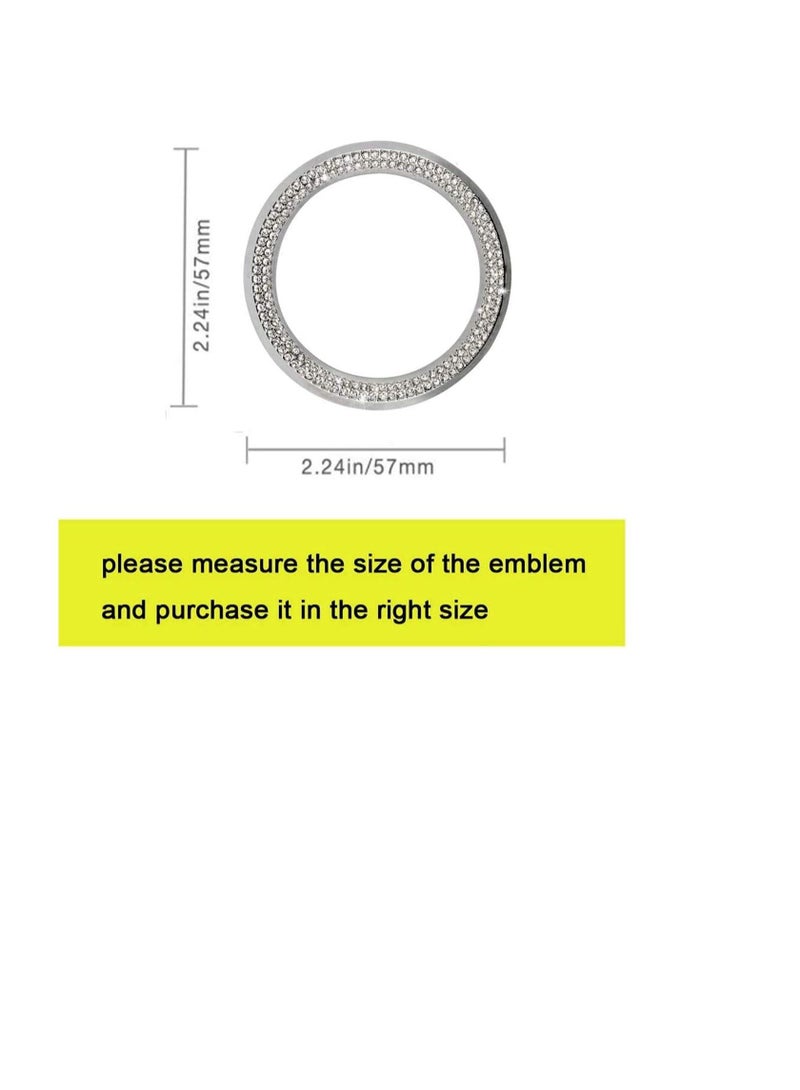 2.24in/57mm

2.24in/57mm

please measure the size of the emblem and purchase it in the right size